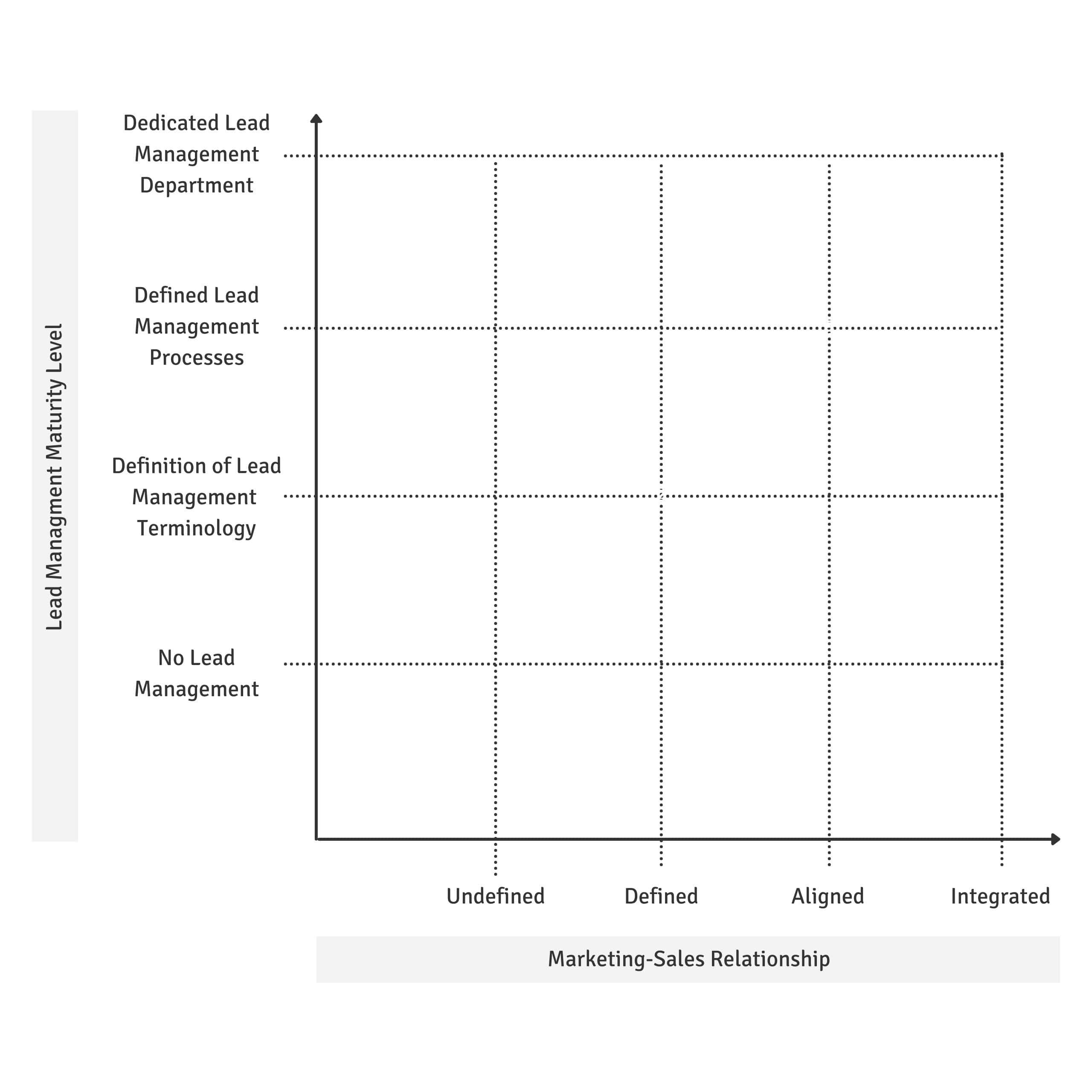 Lead Managment Maturity Level

Dedicated Lead Management Department

Defined Lead Management Processes

Definition of Lead Management Terminology

No Lead Management

Undefined

Defined

Aligned

Integrated

Marketing-Sales Relationship